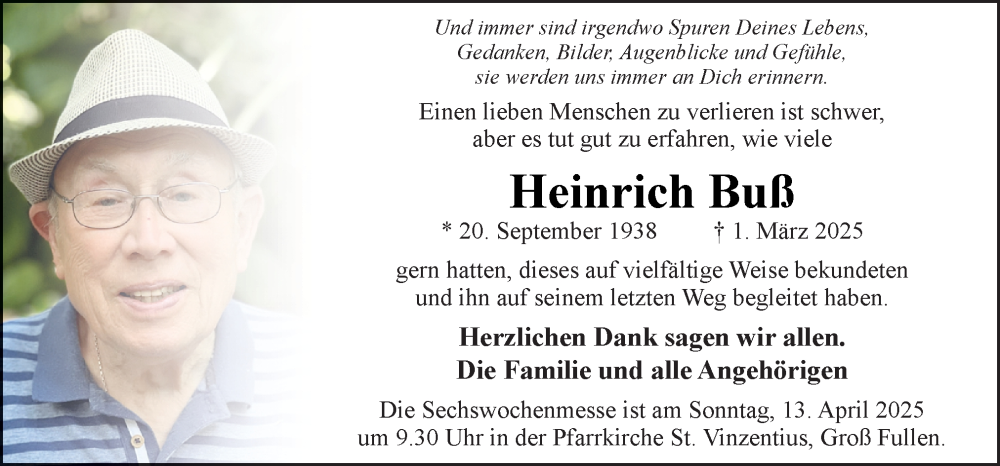 Und immer sind irgendwo Spuren Deines Lebens,
Gedanken, Bilder, Augenblicke und Gefühle,
sie werden uns immer an Dich erinnern.

Einen lieben Menschen zu verlieren ist schwer,
aber es tut gut zu erfahren, wie viele

Heinrich Buß

* 20. September 1938 † 1. März 2025

gern hatten, dieses auf vielfältige Weise bekundeten
und ihn auf seinem letzten Weg begleitet haben.

Herzlichen Dank sagen wir allen.
Die Familie und alle Angehörigen

Die Sechswochenmesse ist am Sonntag, 13. April 2025
um 9.30 Uhr in der Pfarrkirche St. Vinzentius, Groß Fullen.